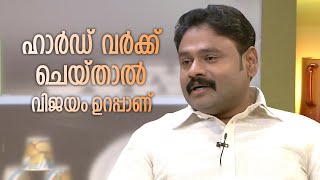 ഹാർഡ് വർക്ക്
ചെയ്താൽ
വിജയം ഉറപ്പാണ്